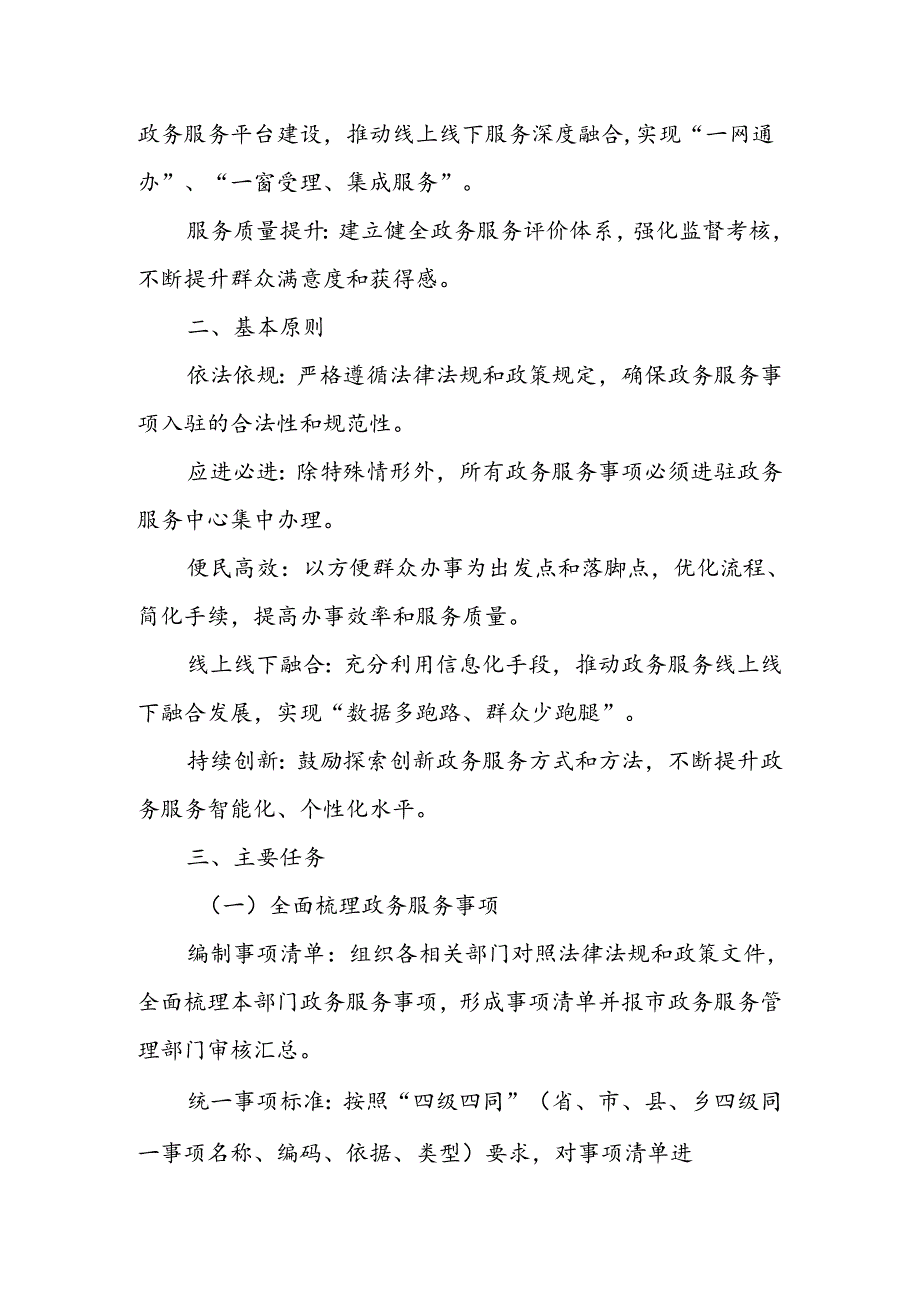 政务服务平台建设，推动线上线下服务深度融合,实现“一网通办”、“一窗受理、集成服务”。

服务质量提升:建立健全政务服务评价体系，强化监督考核，不断提升群众满意度和获得感。

二、基本原则

依法依规：严格遵循法律法规和政策规定，确保政务服务事项入驻的合法性和规范性。

应进必进：除特殊情形外，所有政务服务事项必须进驻政务服务中心集中办理。

便民高效：以方便群众办事为出发点和落脚点，优化流程、简化手续，提高办事效率和服务质量。

线上线下融合：充分利用信息化手段，推动政务服务线上线下融合发展，实现“数据多跑路、群众少跑腿”。

持续创新：鼓励探索创新政务服务方式和方法，不断提升政务服务智能化、个性化水平。

三、主要任务

（一）全面梳理政务服务事项

编制事项清单：组织各相关部门对照法律法规和政策文件，全面梳理本部门政务服务事项，形成事项清单并报市政务服务管理部门审核汇总。

统一事项标准：按照“四级四同”（省、市、县、乡四级同一事项名称、编码、依据、类型）要求，对事项清单进